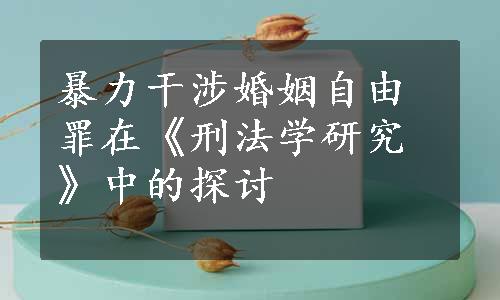 暴力干涉婚姻自由罪在《刑法学研究》中的探讨